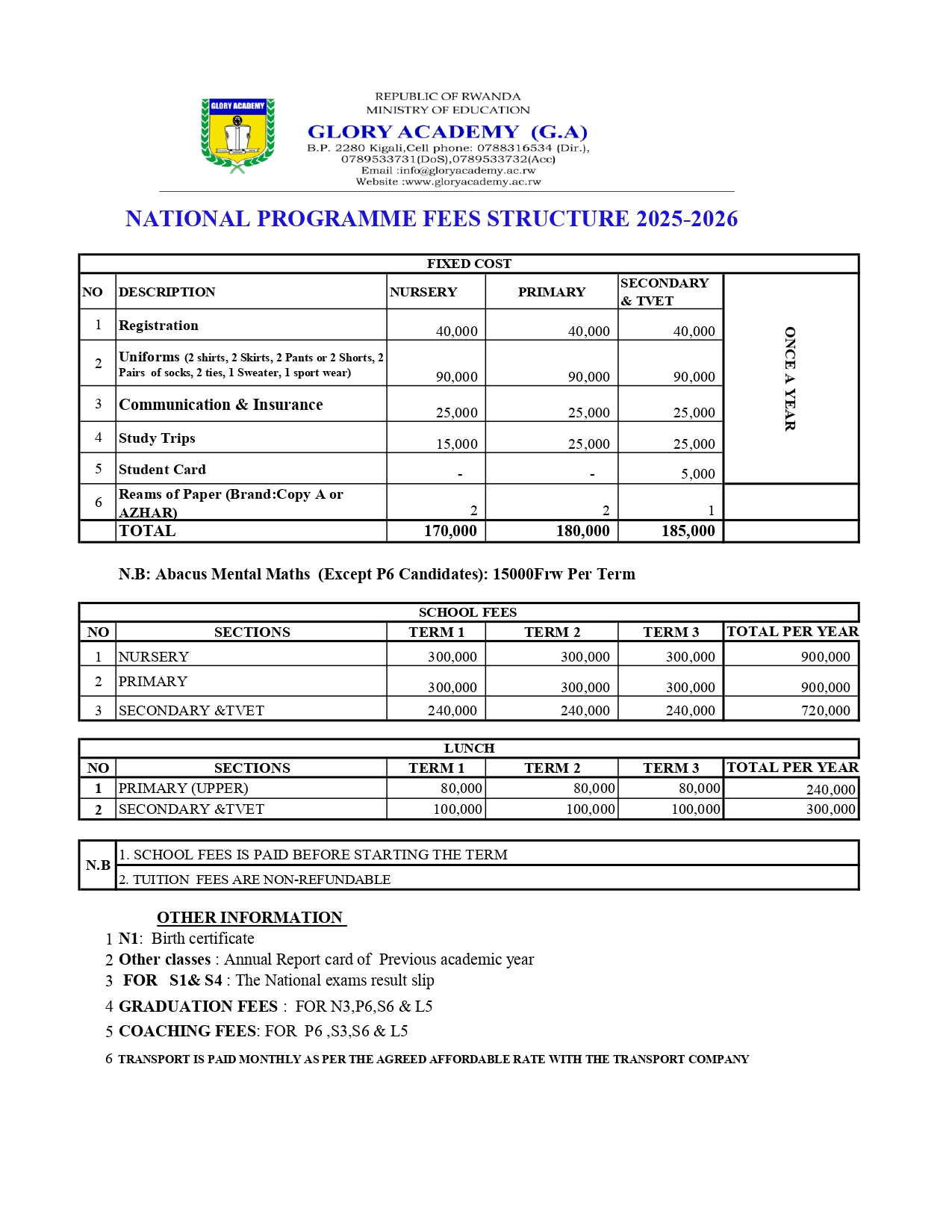 GLORY ACADEMY

REPUBLIC OF RWANDA
MINISTRY OF EDUCATION
GLORY ACADEMY (G.A)
B.P. 2280 Kigali,Cell phone: 0788316534 (Dir.), 0789533731(DoS),0789533732(Acc)
Email :info@gloryacademy.ac.rw
Website :www.gloryacademy.ac.rw

NATIONAL PROGRAMME FEES STRUCTURE 2025-2026

FIXED COST

| NO | DESCRIPTION | NURSERY | PRIMARY | SECONDARY & TVET | |
|---|---|---|---|---|---|
| 1 | Registration | 40,000 | 40,000 | 40,000 | ONCE A YEAR |
| 2 | Uniforms (2 shirts, 2 Skirts, 2 Pants or 2 Shorts, 2 Pairs of socks, 2 ties, 1 Sweater, 1 sport wear) | 90,000 | 90,000 | 90,000 | |
| 3 | Communication & Insurance | 25,000 | 25,000 | 25,000 | |
| 4 | Study Trips | 15,000 | 25,000 | 25,000 | |
| 5 | Student Card | - | - | 5,000 | |
| 6 | Reams of Paper (Brand:Copy A or AZHAR) | 2 | 2 | 1 | |
| | TOTAL | 170,000 | 180,000 | 185,000 | |

N.B: Abacus Mental Maths (Except P6 Candidates): 15000Frw Per Term

SCHOOL FEES

| NO | SECTIONS | TERM 1 | TERM 2 | TERM 3 | TOTAL PER YEAR |
|---|---|---|---|---|---|
| 1 | NURSERY | 300,000 | 300,000 | 300,000 | 900,000 |
| 2 | PRIMARY | 300,000 | 300,000 | 300,000 | 900,000 |
| 3 | SECONDARY &TVET | 240,000 | 240,000 | 240,000 | 720,000 |

LUNCH

| NO | SECTIONS | TERM 1 | TERM 2 | TERM 3 | TOTAL PER YEAR |
|---|---|---|---|---|---|
| 1 | PRIMARY (UPPER) | 80,000 | 80,000 | 80,000 | 240,000 |
| 2 | SECONDARY &TVET | 100,000 | 100,000 | 100,000 | 300,000 |

| N.B | 1. SCHOOL FEES IS PAID BEFORE STARTING THE TERM |
|---|---|
| | 2. TUITION FEES ARE NON-REFUNDABLE |

OTHER INFORMATION
1 N1: Birth certificate
2 Other classes : Annual Report card of Previous academic year
3 FOR S1& S4 : The National exams result slip
4 GRADUATION FEES : FOR N3,P6,S6 & L5
5 COACHING FEES: FOR P6 ,S3,S6 & L5
6 TRANSPORT IS PAID MONTHLY AS PER THE AGREED AFFORDABLE RATE WITH THE TRANSPORT COMPANY